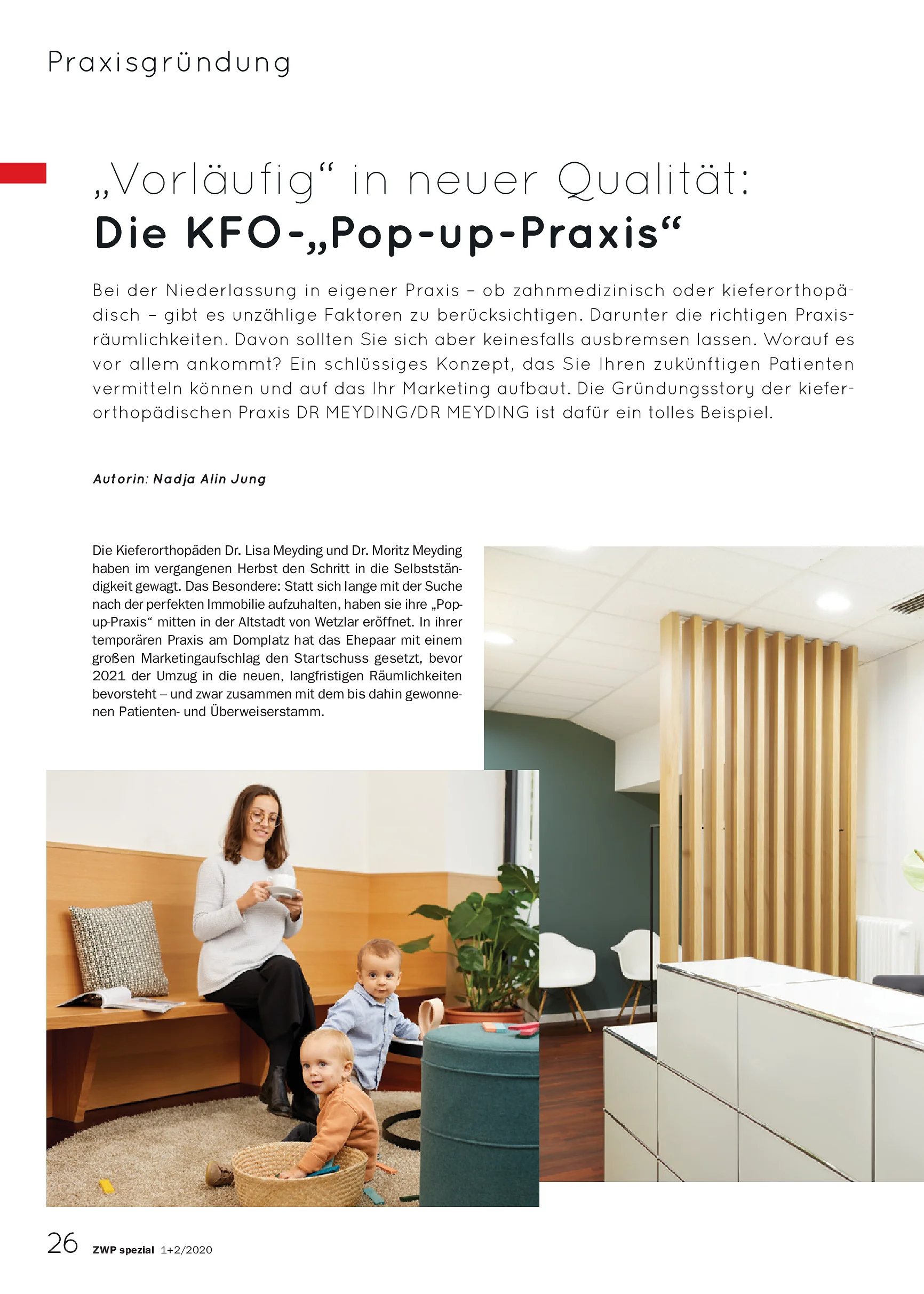 Praxisgründung

„Vorläufig“ in neuer Qualität:
Die KFO-„Pop-up-Praxis“

Bei der Niederlassung in eigener Praxis – ob zahnmedizinisch oder kieferorthopädisch – gibt es unzählige Faktoren zu berücksichtigen. Darunter die richtigen Praxisräumlichkeiten. Davon sollten Sie sich aber keinesfalls ausbremsen lassen. Worauf es vor allem ankommt? Ein schlüssiges Konzept, das Sie Ihren zukünftigen Patienten vermitteln können und auf das Ihr Marketing aufbaut. Die Gründungsstory der kieferorthopädischen Praxis DR MEYDING/DR MEYDING ist dafür ein tolles Beispiel.

Autorin: Nadja Alin Jung

Die Kieferorthopäden Dr. Lisa Meyding und Dr. Moritz Meyding haben im vergangenen Herbst den Schritt in die Selbstständigkeit gewagt. Das Besondere: Statt sich lange mit der Suche nach der perfekten Immobilie aufzuhalten, haben sie ihre „Pop-up-Praxis“ mitten in der Altstadt von Wetzlar eröffnet. In ihrer temporären Praxis am Domplatz hat das Ehepaar mit einem großen Marketingaufschlag den Startschuss gesetzt, bevor 2021 der Umzug in die neuen, langfristigen Räumlichkeiten bevorsteht – und zwar zusammen mit dem bis dahin gewonnenen Patienten- und Überweiserstamm.

26 ZWP spezial 1+2/2020